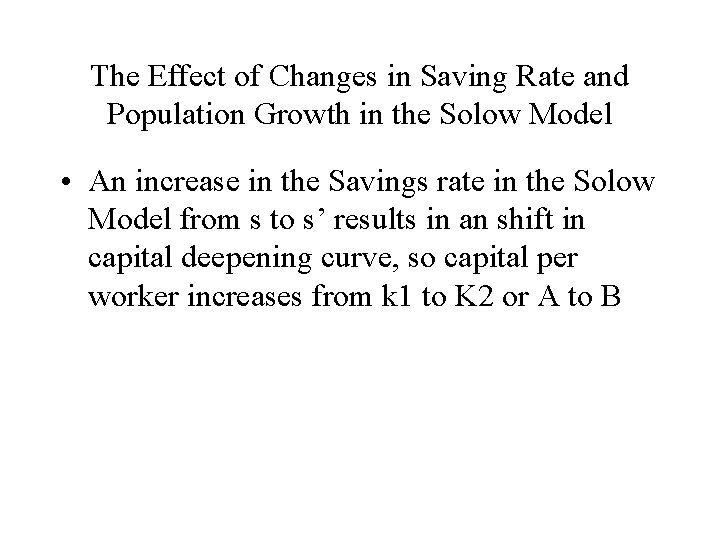 The Effect of Changes in Saving Rate and Population Growth in the Solow Model

• An increase in the Savings rate in the Solow Model from s to s’ results in an shift in capital deepening curve, so capital per worker increases from k1 to K2 or A to B